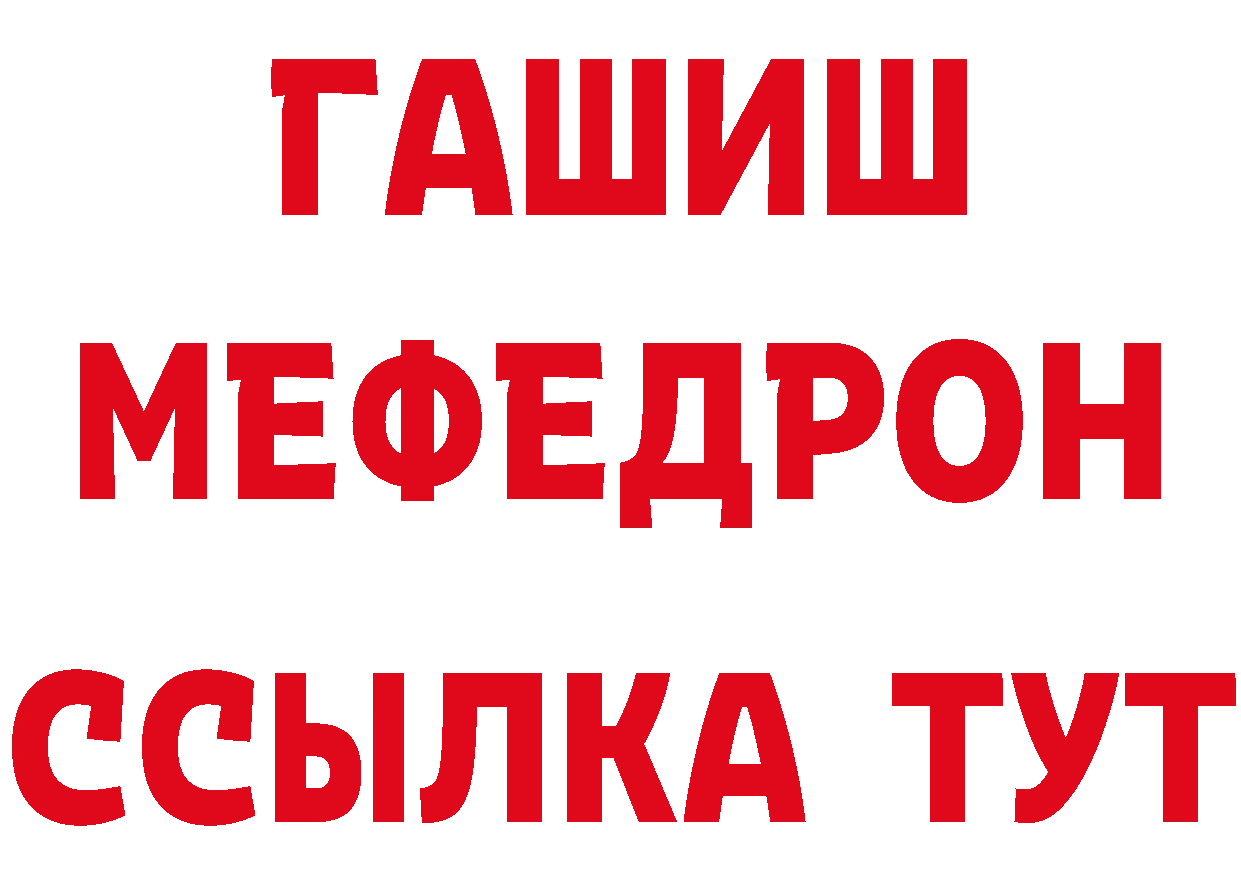 ГАШИШ
МЕФЕДРОН
ССЫЛКА ТУТ